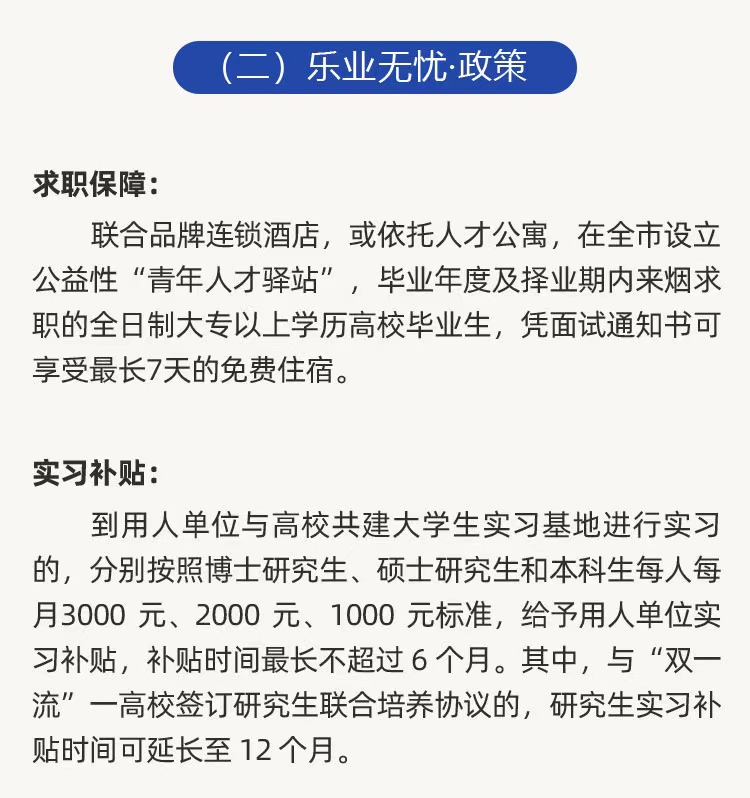 （二）乐业无忧·政策

求职保障：

联合品牌连锁酒店，或依托人才公寓，在全市设立公益性“青年人才驿站”，毕业年度及择业期内来烟求职的全日制大专以上学历高校毕业生，凭面试通知书可享受最长7天的免费住宿。

实习补贴：

到用人单位与高校共建大学生实习基地进行实习的，分别按照博士研究生、硕士研究生和本科生每人每月3000 元、2000 元、1000 元标准，给予用人单位实习补贴，补贴时间最长不超过 6 个月。其中，与“双一流”一高校签订研究生联合培养协议的，研究生实习补贴时间可延长至 12 个月。